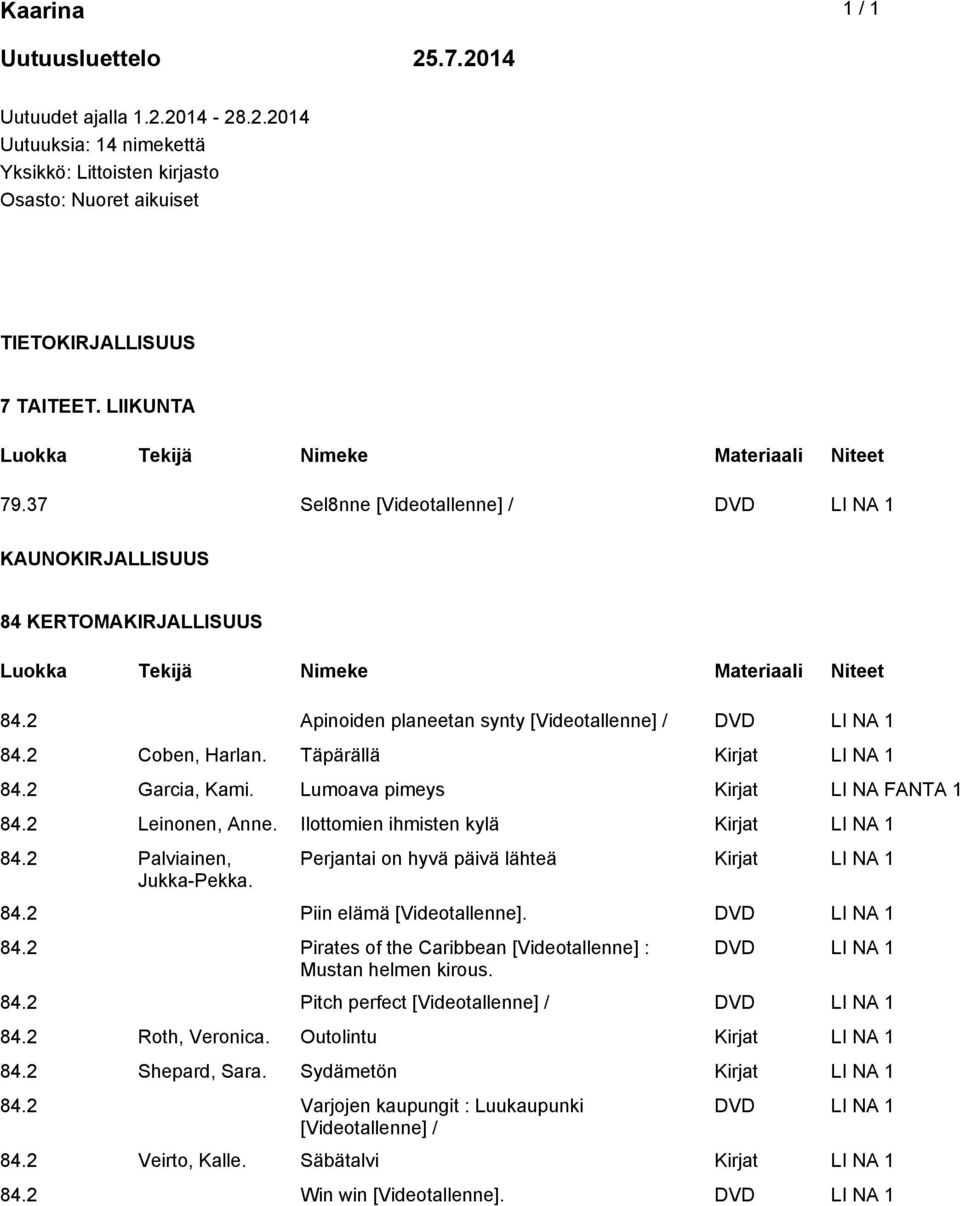 Kaarina 1 / 1

Uutuusluettelo 25.7.2014

Uutuudet ajalla 1.2.2014 - 28.2.2014
Uutuuksia: 14 nimekettä
Yksikkö: Littoisten kirjasto
Osasto: Nuoret aikuiset

TIETOKIRJALLISUUS

7 TAITEET. LIIKUNTA

| Luokka | Tekijä | Nimeke | Materiaali | Niteet |
|---|---|---|---|---|
| 79.37 | | Sel8nne [Videotallenne] / | DVD | LI NA 1 |

KAUNOKIRJALLISUUS

84 KERTOMAKIRJALLISUUS

| Luokka | Tekijä | Nimeke | Materiaali | Niteet |
|---|---|---|---|---|
| 84.2 | | Apinoiden planeetan synty [Videotallenne] / | DVD | LI NA 1 |
| 84.2 | Coben, Harlan. | Täpärällä | Kirjat | LI NA 1 |
| 84.2 | Garcia, Kami. | Lumoava pimeys | Kirjat | LI NA FANTA 1 |
| 84.2 | Leinonen, Anne. | Ilottomien ihmisten kylä | Kirjat | LI NA 1 |
| 84.2 | Palviainen, Jukka-Pekka. | Perjantai on hyvä päivä lähteä | Kirjat | LI NA 1 |
| 84.2 | | Piin elämä [Videotallenne]. | DVD | LI NA 1 |
| 84.2 | | Pirates of the Caribbean [Videotallenne] : Mustan helmen kirous. | DVD | LI NA 1 |
| 84.2 | | Pitch perfect [Videotallenne] / | DVD | LI NA 1 |
| 84.2 | Roth, Veronica. | Outolintu | Kirjat | LI NA 1 |
| 84.2 | Shepard, Sara. | Sydämetön | Kirjat | LI NA 1 |
| 84.2 | | Varjojen kaupungit : Luukaupunki [Videotallenne] / | DVD | LI NA 1 |
| 84.2 | Veirto, Kalle. | Säbätalvi | Kirjat | LI NA 1 |
| 84.2 | | Win win [Videotallenne]. | DVD | LI NA 1 |